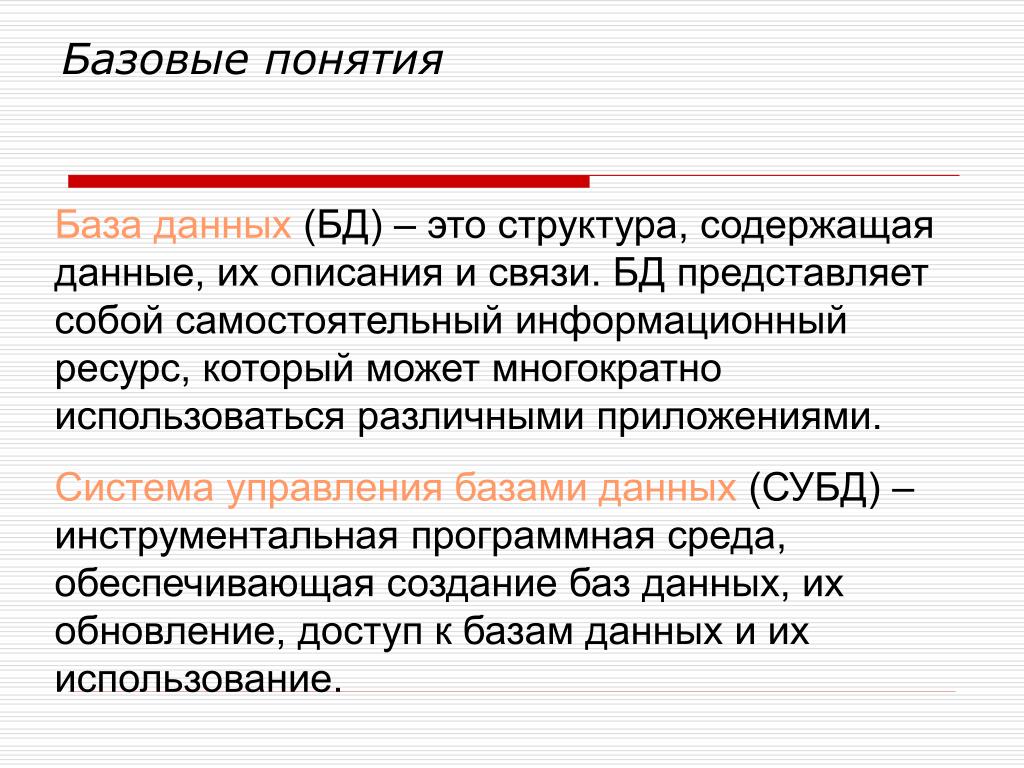 Базовые понятия

База данных (БД) – это структура, содержащая данные, их описания и связи. БД представляет собой самостоятельный информационный ресурс, который может многократно использоваться различными приложениями.

Система управления базами данных (СУБД) – инструментальная программная среда, обеспечивающая создание баз данных, их обновление, доступ к базам данных и их использование.